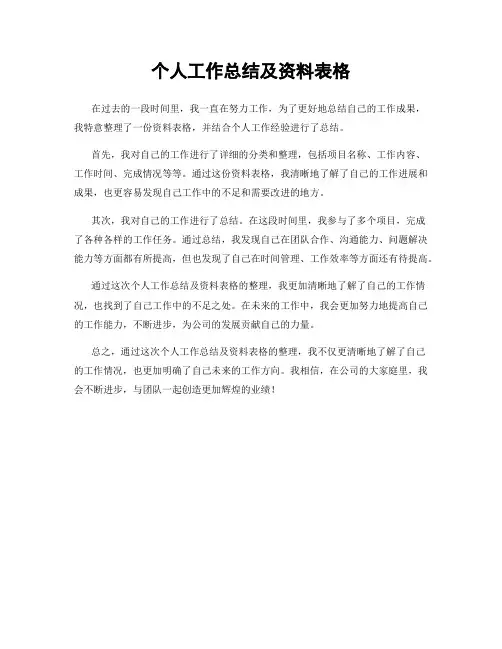 个人工作总结及资料表格

在过去的一段时间里，我一直在努力工作，为了更好地总结自己的工作成果，我特意整理了一份资料表格，并结合个人工作经验进行了总结。

首先，我对自己的工作进行了详细的分类和整理，包括项目名称、工作内容、工作时间、完成情况等等。通过这份资料表格，我清晰地了解了自己的工作进展和成果，也更容易发现自己工作中的不足和需要改进的地方。

其次，我对自己的工作进行了总结。在这段时间里，我参与了多个项目，完成了各种各样的工作任务。通过总结，我发现自己在团队合作、沟通能力、问题解决能力等方面都有所提高，但也发现了自己在时间管理、工作效率等方面还有待提高。

通过这次个人工作总结及资料表格的整理，我更加清晰地了解了自己的工作情况，也找到了自己工作中的不足之处。在未来的工作中，我会更加努力地提高自己的工作能力，不断进步，为公司的发展贡献自己的力量。

总之，通过这次个人工作总结及资料表格的整理，我不仅更清晰地了解了自己的工作情况，也更加明确了自己未来的工作方向。我相信，在公司的大家庭里，我会不断进步，与团队一起创造更加辉煌的业绩！